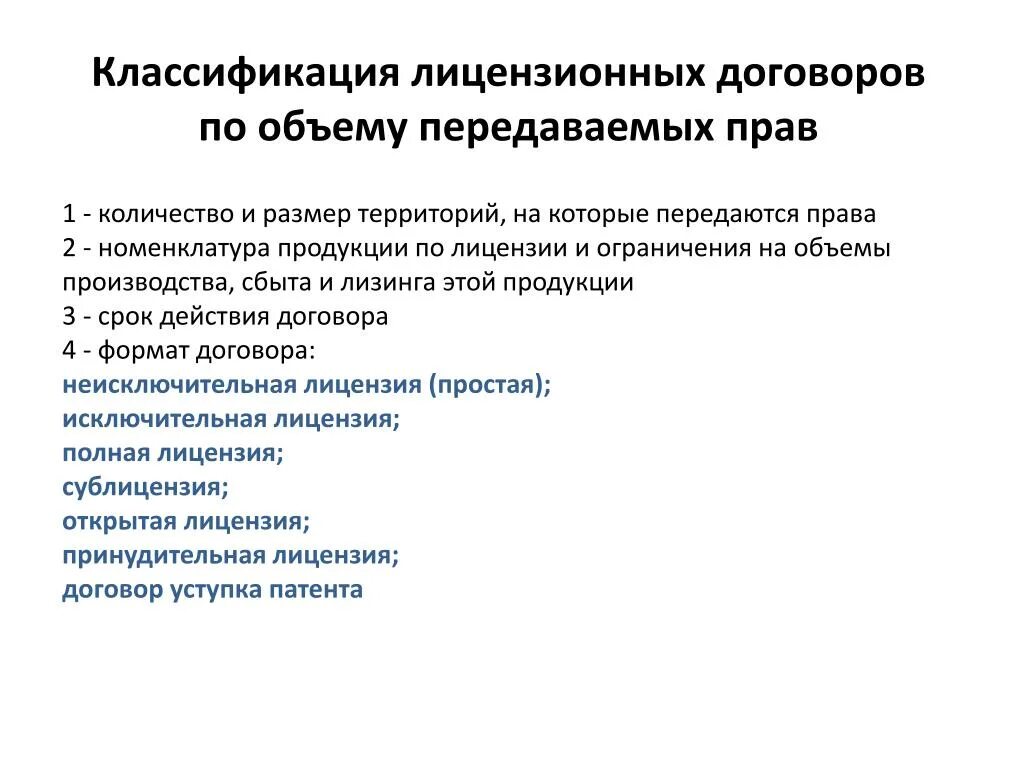 Классификация лицензионных договоров по объему передаваемых прав

1 - количество и размер территорий, на которые передаются права
2 - номенклатура продукции по лицензии и ограничения на объемы производства, сбыта и лизинга этой продукции
3 - срок действия договора
4 - формат договора:
неисключительная лицензия (простая);
исключительная лицензия;
полная лицензия;
сублицензия;
открытая лицензия;
принудительная лицензия;
договор уступка патента